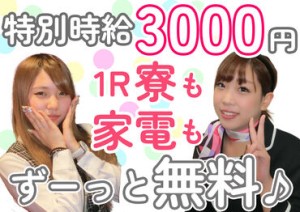 特別時給3000円

1R寮も
家電も

ずーっと無料♪